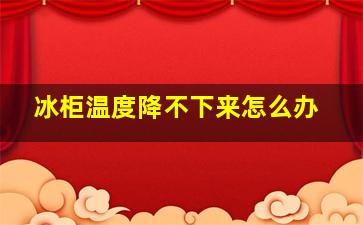 冰柜温度降不下来怎么办